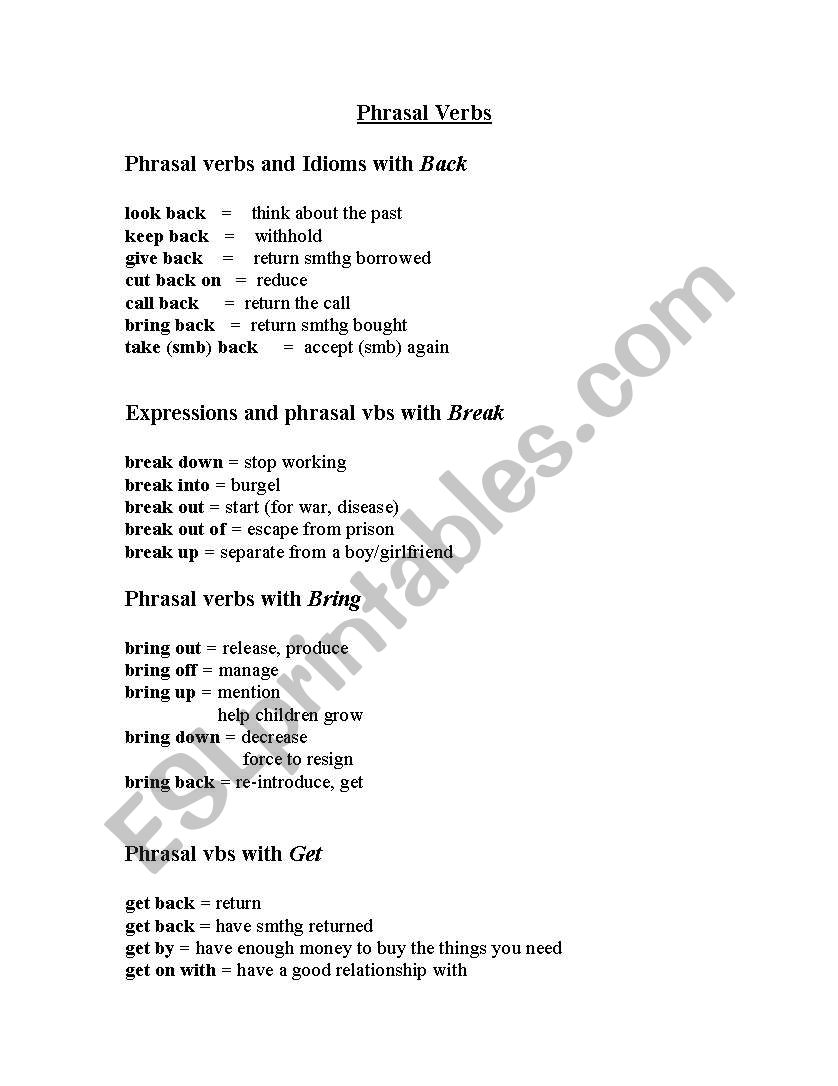 Phrasal Verbs

Phrasal verbs and Idioms with Back

look back = think about the past
keep back = withhold
give back = return smthg borrowed
cut back on = reduce
call back = return the call
bring back = return smthg bought
take (smb) back = accept (smb) again

Expressions and phrasal vbs with Break

break down = stop working
break into = burgel
break out = start (for war, disease)
break out of = escape from prison
break up = separate from a boy/girlfriend

Phrasal verbs with Bring

bring out = release, produce
bring off = manage
bring up = mention
help children grow
bring down = decrease
force to resign
bring back = re-introduce, get

Phrasal vbs with Get

get back = return
get back = have smthg returned
get by = have enough money to buy the things you need
get on with = have a good relationship with

ESLprintables.com